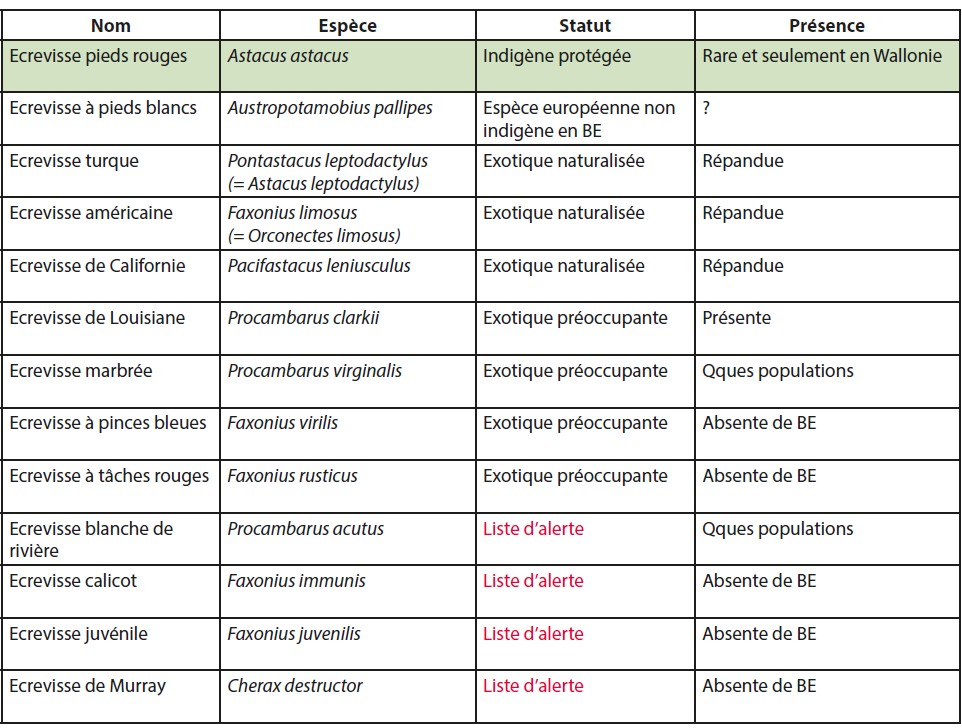 | Nom | Espèce | Statut | Présence |
|---|---|---|---|
| Ecrevisse pieds rouges | Astacus astacus | Indigène protégée | Rare et seulement en Wallonie |
| Ecrevisse à pieds blancs | Austropotamobius pallipes | Espèce européenne non indigène en BE | ? |
| Ecrevisse turque | Pontastacus leptodactylus (= Astacus leptodactylus) | Exotique naturalisée | Répandue |
| Ecrevisse américaine | Faxonius limosus (= Orconectes limosus) | Exotique naturalisée | Répandue |
| Ecrevisse de Californie | Pacifastacus leniusculus | Exotique naturalisée | Répandue |
| Ecrevisse de Louisiane | Procambarus clarkii | Exotique préoccupante | Présente |
| Ecrevisse marbrée | Procambarus virginalis | Exotique préoccupante | Qques populations |
| Ecrevisse à pinces bleues | Faxonius virilis | Exotique préoccupante | Absente de BE |
| Ecrevisse à tâches rouges | Faxonius rusticus | Exotique préoccupante | Absente de BE |
| Ecrevisse blanche de rivière | Procambarus acutus | Liste d'alerte | Qques populations |
| Ecrevisse calicot | Faxonius immunis | Liste d'alerte | Absente de BE |
| Ecrevisse juvénile | Faxonius juvenilis | Liste d'alerte | Absente de BE |
| Ecrevisse de Murray | Cherax destructor | Liste d'alerte | Absente de BE |